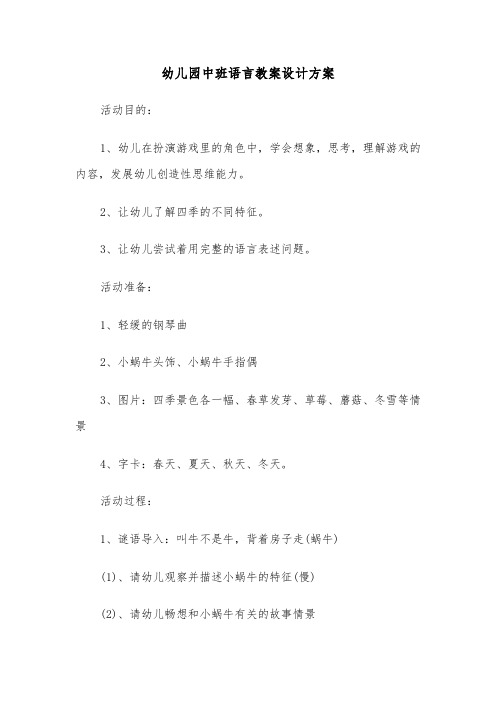 幼儿园中班语言教案设计方案

活动目的：

1、幼儿在扮演游戏里的角色中，学会想象，思考，理解游戏的内容，发展幼儿创造性思维能力。

2、让幼儿了解四季的不同特征。

3、让幼儿尝试着用完整的语言表述问题。

活动准备：

1、轻缓的钢琴曲

2、小蜗牛头饰、小蜗牛手指偶

3、图片：四季景色各一幅、春草发芽、草莓、蘑菇、冬雪等情景

4、字卡：春天、夏天、秋天、冬天。

活动过程：

1、谜语导入：叫牛不是牛，背着房子走(蜗牛)

(1)、请幼儿观察并描述小蜗牛的特征(慢)

(2)、请幼儿畅想和小蜗牛有关的故事情景